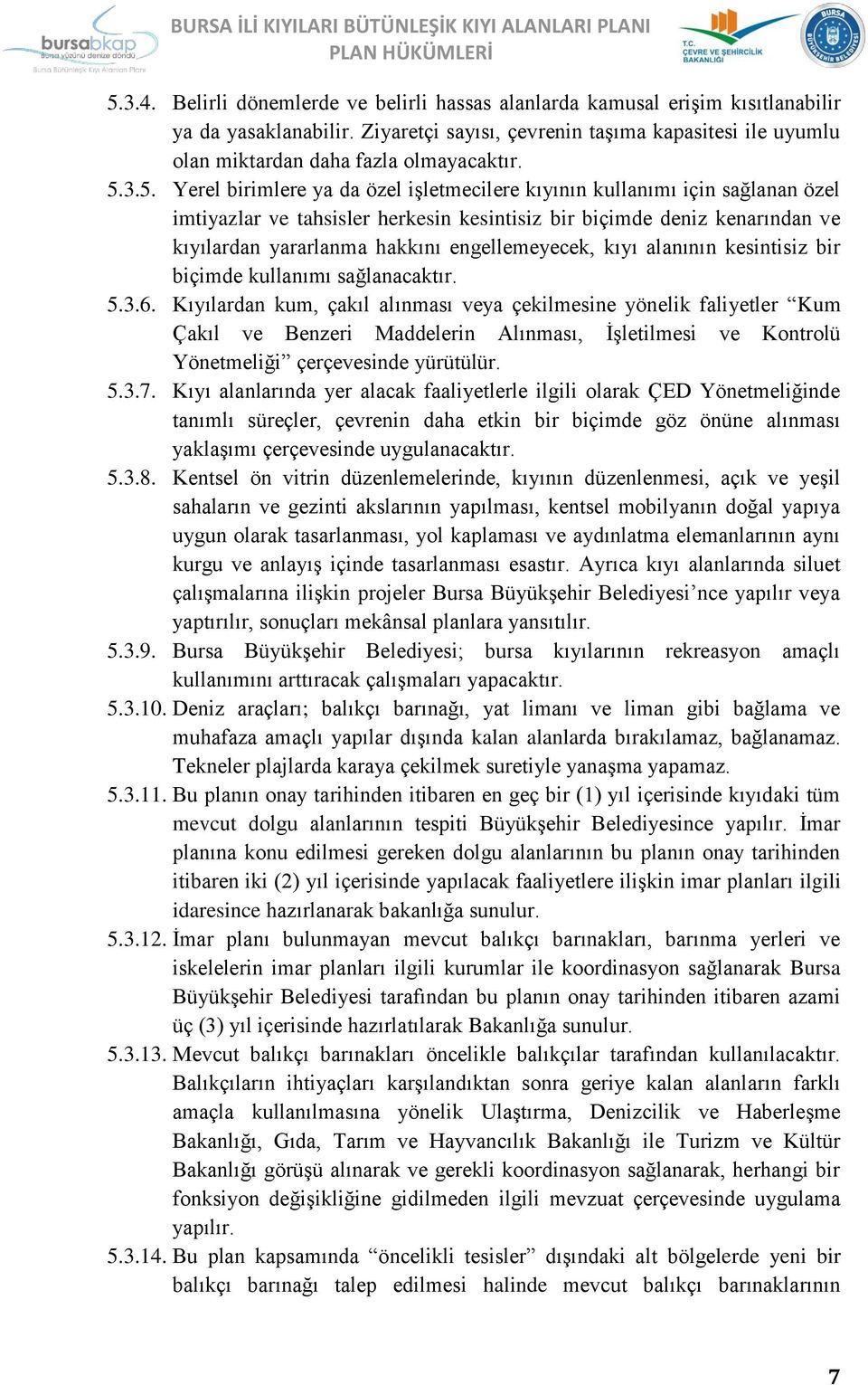 bursabkap
Bursa yüzünü denize döndü
Bursa Bütünleşik Kıyı Alanları Planı

BURSA İLİ KIYILARI BÜTÜNLEŞİK KIYI ALANLARI PLANI
PLAN HÜKÜMLERİ

T.C.
ÇEVRE VE ŞEHİRCİLİK BAKANLIĞI

BURSA BÜYÜKŞEHİR BELEDİYESİ

5.3.4. Belirli dönemlerde ve belirli hassas alanlarda kamusal erişim kısıtlanabilir ya da yasaklanabilir. Ziyaretçi sayısı, çevrenin taşıma kapasitesi ile uyumlu olan miktardan daha fazla olmayacaktır.

5.3.5. Yerel birimlere ya da özel işletmecilere kıyının kullanımı için sağlanan özel imtiyazlar ve tahsisler herkesin kesintisiz bir biçimde deniz kenarından ve kıyılardan yararlanma hakkını engellemeyecek, kıyı alanının kesintisiz bir biçimde kullanımı sağlanacaktır.

5.3.6. Kıyılardan kum, çakıl alınması veya çekilmesine yönelik faliyetler “Kum Çakıl ve Benzeri Maddelerin Alınması, İşletilmesi ve Kontrolü Yönetmeliği” çerçevesinde yürütülür.

5.3.7. Kıyı alanlarında yer alacak faaliyetlerle ilgili olarak ÇED Yönetmeliğinde tanımlı süreçler, çevrenin daha etkin bir biçimde göz önüne alınması yaklaşımı çerçevesinde uygulanacaktır.

5.3.8. Kentsel ön vitrin düzenlemelerinde, kıyının düzenlenmesi, açık ve yeşil sahaların ve gezinti akslarının yapılması, kentsel mobilyanın doğal yapıya uygun olarak tasarlanması, yol kaplaması ve aydınlatma elemanlarının aynı kurgu ve anlayış içinde tasarlanması esastır. Ayrıca kıyı alanlarında siluet çalışmalarına ilişkin projeler Bursa Büyükşehir Belediyesi’nce yapılır veya yaptırılır, sonuçları mekânsal planlara yansıtılır.

5.3.9. Bursa Büyükşehir Belediyesi; bursa kıyılarının rekreasyon amaçlı kullanımını arttıracak çalışmaları yapacaktır.

5.3.10. Deniz araçları; balıkçı barınağı, yat limanı ve liman gibi bağlama ve muhafaza amaçlı yapılar dışında kalan alanlarda bırakılamaz, bağlanamaz. Tekneler plajlarda karaya çekilmek suretiyle yanaşma yapamaz.

5.3.11. Bu planın onay tarihinden itibaren en geç bir (1) yıl içerisinde kıyıdaki tüm mevcut dolgu alanlarının tespiti Büyükşehir Belediyesince yapılır. İmar planına konu edilmesi gereken dolgu alanlarının bu planın onay tarihinden itibaren iki (2) yıl içerisinde yapılacak faaliyetlere ilişkin imar planları ilgili idaresince hazırlanarak bakanlığa sunulur.

5.3.12. İmar planı bulunmayan mevcut balıkçı barınakları, barınma yerleri ve iskelelerin imar planları ilgili kurumlar ile koordinasyon sağlanarak Bursa Büyükşehir Belediyesi tarafından bu planın onay tarihinden itibaren azami üç (3) yıl içerisinde hazırlatılarak Bakanlığa sunulur.

5.3.13. Mevcut balıkçı barınakları öncelikle balıkçılar tarafından kullanılacaktır. Balıkçıların ihtiyaçları karşılandıktan sonra geriye kalan alanların farklı amaçla kullanılmasına yönelik Ulaştırma, Denizcilik ve Haberleşme Bakanlığı, Gıda, Tarım ve Hayvancılık Bakanlığı ile Turizm ve Kültür Bakanlığı görüşü alınarak ve gerekli koordinasyon sağlanarak, herhangi bir fonksiyon değişikliğine gidilmeden ilgili mevzuat çerçevesinde uygulama yapılır.

5.3.14. Bu plan kapsamında “öncelikli tesisler” dışındaki alt bölgelerde yeni bir balıkçı barınağı talep edilmesi halinde mevcut balıkçı barınaklarının

7